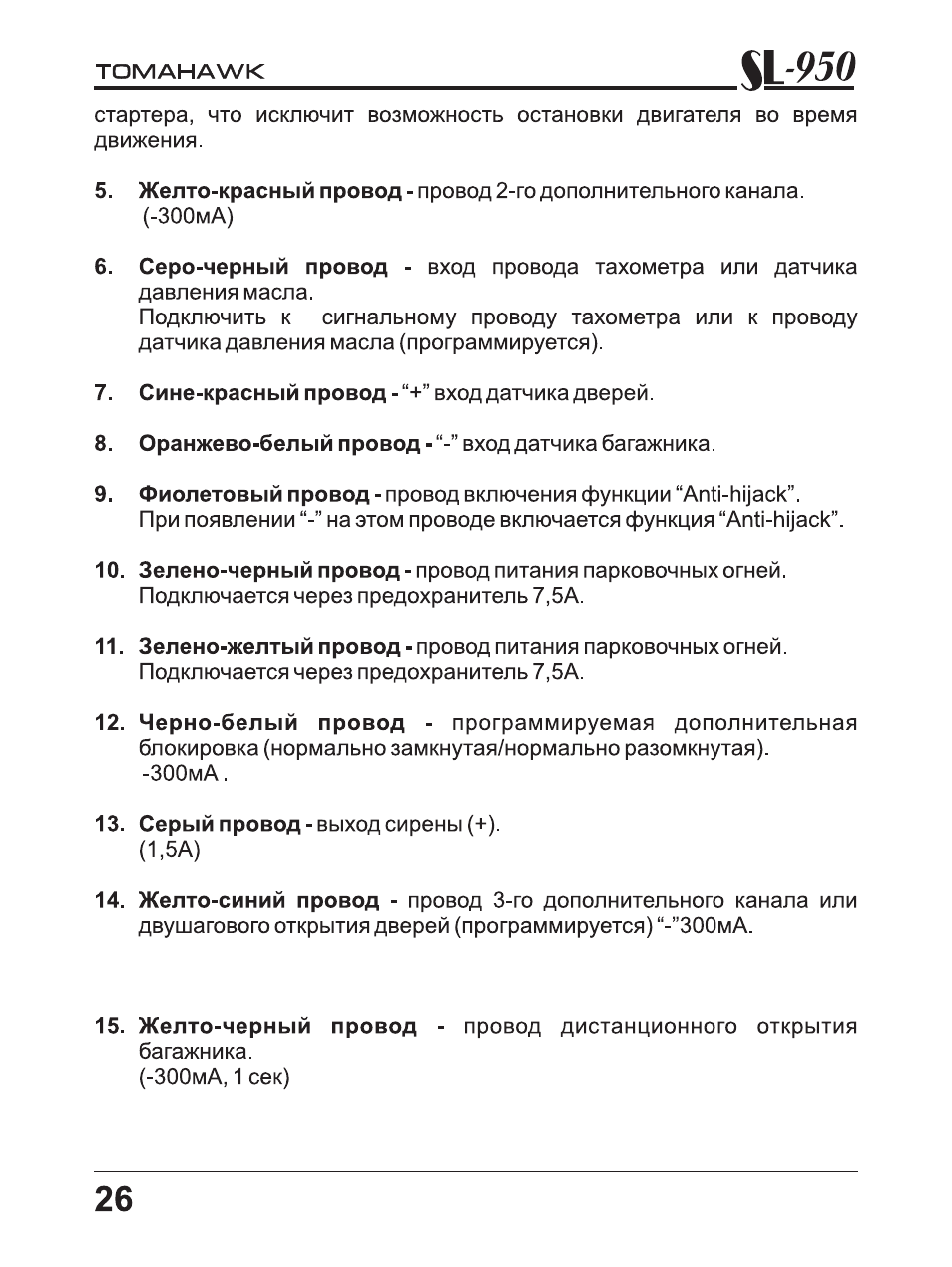 TOMAHAWK SL-950

стартера, что исключит возможность остановки двигателя во время движения.

5. Желто-красный провод - провод 2-го дополнительного канала. (-300мА)

6. Серо-черный провод - вход провода тахометра или датчика давления масла.
Подключить к сигнальному проводу тахометра или к проводу датчика давления масла (программируется).

7. Сине-красный провод - “+” вход датчика дверей.

8. Оранжево-белый провод - “-” вход датчика багажника.

9. Фиолетовый провод - провод включения функции “Anti-hijack”.
При появлении “-” на этом проводе включается функция “Anti-hijack”.

10. Зелено-черный провод - провод питания парковочных огней.
Подключается через предохранитель 7,5А.

11. Зелено-желтый провод - провод питания парковочных огней.
Подключается через предохранитель 7,5А.

12. Черно-белый провод - программируемая дополнительная блокировка (нормально замкнутая/нормально разомкнутая).
-300мА .

13. Серый провод - выход сирены (+).
(1,5А)

14. Желто-синий провод - провод 3-го дополнительного канала или двушагового открытия дверей (программируется) “-”300мА.

15. Желто-черный провод - провод дистанционного открытия багажника.
(-300мА, 1 сек)

26